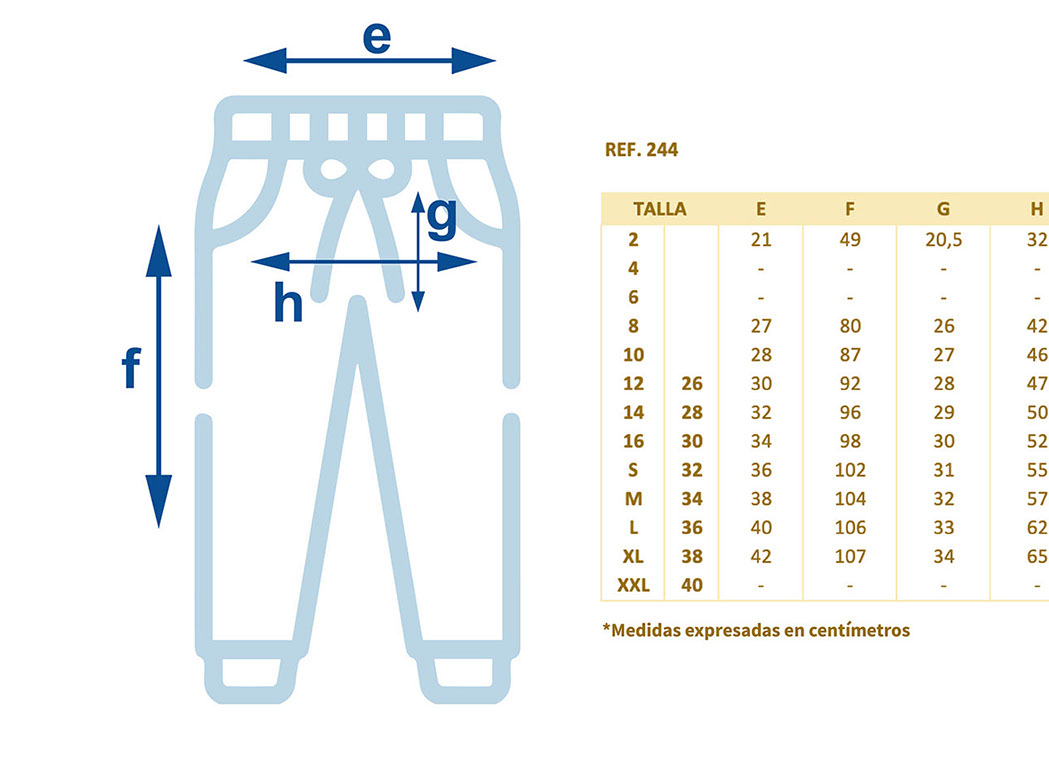 e

g

h

f

REF. 244

| TALLA | | E | F | G | H |
|---|---|---|---|---|---|
| 2 | | 21 | 49 | 20,5 | 32 |
| 4 | | - | - | - | - |
| 6 | | - | - | - | - |
| 8 | | 27 | 80 | 26 | 42 |
| 10 | | 28 | 87 | 27 | 46 |
| 12 | 26 | 30 | 92 | 28 | 47 |
| 14 | 28 | 32 | 96 | 29 | 50 |
| 16 | 30 | 34 | 98 | 30 | 52 |
| S | 32 | 36 | 102 | 31 | 55 |
| M | 34 | 38 | 104 | 32 | 57 |
| L | 36 | 40 | 106 | 33 | 62 |
| XL | 38 | 42 | 107 | 34 | 65 |
| XXL | 40 | - | - | - | - |

*Medidas expresadas en centímetros